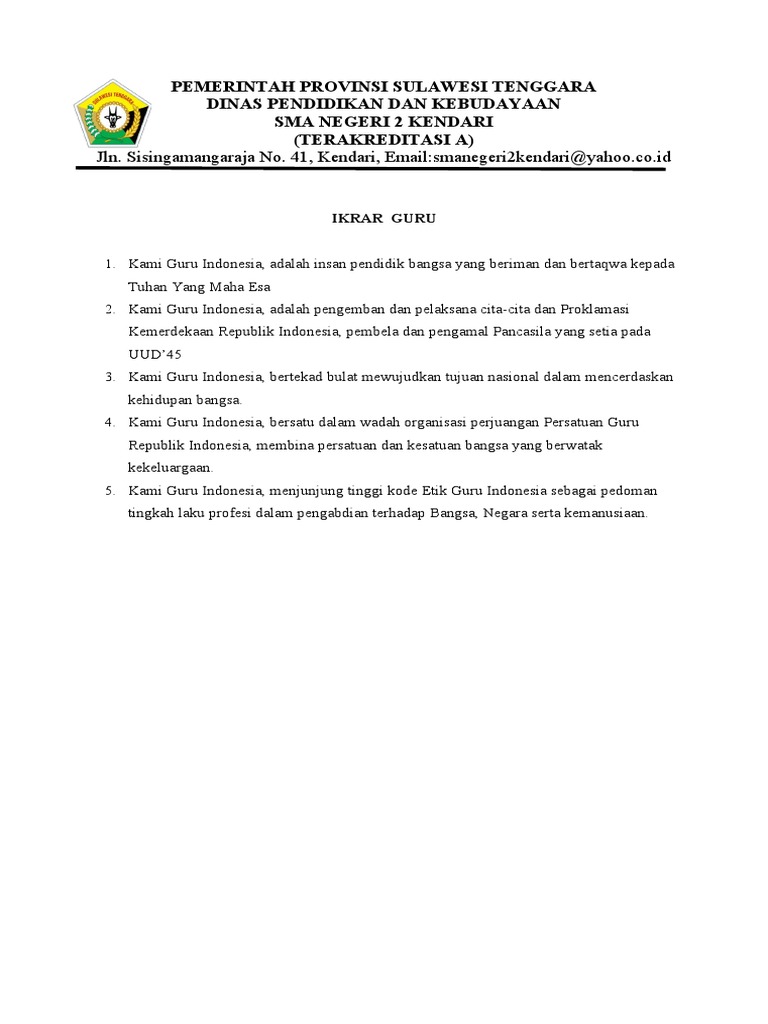 SULAWESI TENGGARA

PEMERINTAH PROVINSI SULAWESI TENGGARA
DINAS PENDIDIKAN DAN KEBUDAYAAN
SMA NEGERI 2 KENDARI
(TERAKREDITASI A)
Jln. Sisingamangaraja No. 41, Kendari, Email:smanegeri2kendari@yahoo.co.id

IKRAR GURU

1. Kami Guru Indonesia, adalah insan pendidik bangsa yang beriman dan bertaqwa kepada Tuhan Yang Maha Esa
2. Kami Guru Indonesia, adalah pengemban dan pelaksana cita-cita dan Proklamasi Kemerdekaan Republik Indonesia, pembela dan pengamal Pancasila yang setia pada UUD'45
3. Kami Guru Indonesia, bertekad bulat mewujudkan tujuan nasional dalam mencerdaskan kehidupan bangsa.
4. Kami Guru Indonesia, bersatu dalam wadah organisasi perjuangan Persatuan Guru Republik Indonesia, membina persatuan dan kesatuan bangsa yang berwatak kekeluargaan.
5. Kami Guru Indonesia, menjunjung tinggi kode Etik Guru Indonesia sebagai pedoman tingkah laku profesi dalam pengabdian terhadap Bangsa, Negara serta kemanusiaan.